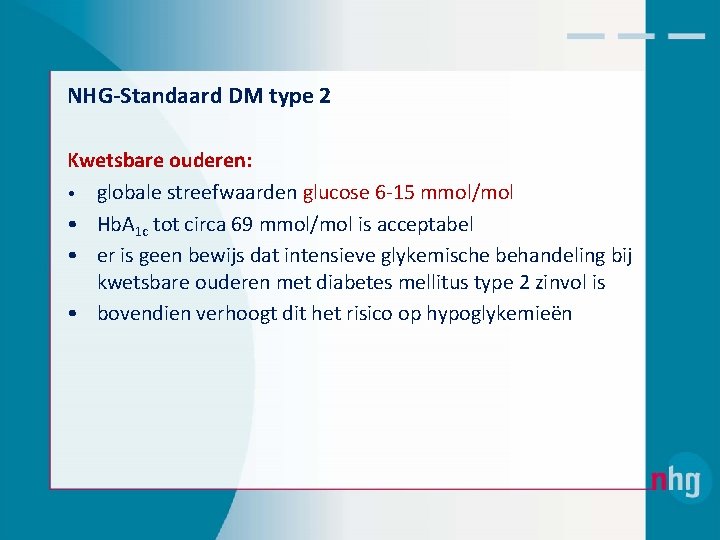 NHG-Standaard DM type 2

Kwetsbare ouderen:

• globale streefwaarden glucose 6-15 mmol/mol
• $HbA_{1c}$ tot circa 69 mmol/mol is acceptabel
• er is geen bewijs dat intensieve glykemische behandeling bij kwetsbare ouderen met diabetes mellitus type 2 zinvol is
• bovendien verhoogt dit het risico op hypoglykemieën

nhg